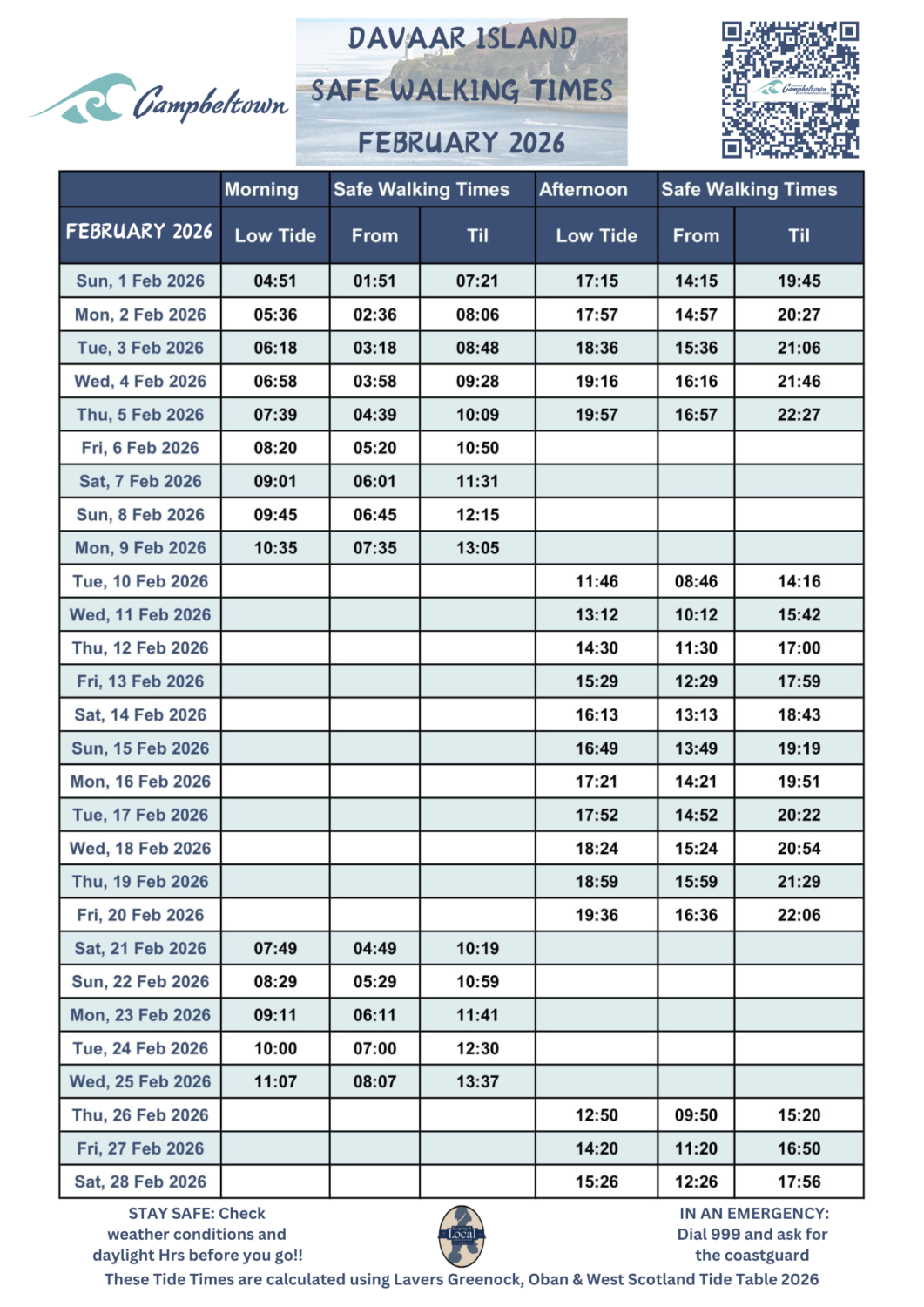 Campbeltown

DAVAAR ISLAND
SAFE WALKING TIMES
FEBRUARY 2026

|  | Morning | Safe Walking Times |  | Afternoon | Safe Walking Times |  |
|---|---|---|---|---|---|---|
| FEBRUARY 2026 | Low Tide | From | Til | Low Tide | From | Til |
| Sun, 1 Feb 2026 | 04:51 | 01:51 | 07:21 | 17:15 | 14:15 | 19:45 |
| Mon, 2 Feb 2026 | 05:36 | 02:36 | 08:06 | 17:57 | 14:57 | 20:27 |
| Tue, 3 Feb 2026 | 06:18 | 03:18 | 08:48 | 18:36 | 15:36 | 21:06 |
| Wed, 4 Feb 2026 | 06:58 | 03:58 | 09:28 | 19:16 | 16:16 | 21:46 |
| Thu, 5 Feb 2026 | 07:39 | 04:39 | 10:09 | 19:57 | 16:57 | 22:27 |
| Fri, 6 Feb 2026 | 08:20 | 05:20 | 10:50 |  |  |  |
| Sat, 7 Feb 2026 | 09:01 | 06:01 | 11:31 |  |  |  |
| Sun, 8 Feb 2026 | 09:45 | 06:45 | 12:15 |  |  |  |
| Mon, 9 Feb 2026 | 10:35 | 07:35 | 13:05 |  |  |  |
| Tue, 10 Feb 2026 |  |  |  | 11:46 | 08:46 | 14:16 |
| Wed, 11 Feb 2026 |  |  |  | 13:12 | 10:12 | 15:42 |
| Thu, 12 Feb 2026 |  |  |  | 14:30 | 11:30 | 17:00 |
| Fri, 13 Feb 2026 |  |  |  | 15:29 | 12:29 | 17:59 |
| Sat, 14 Feb 2026 |  |  |  | 16:13 | 13:13 | 18:43 |
| Sun, 15 Feb 2026 |  |  |  | 16:49 | 13:49 | 19:19 |
| Mon, 16 Feb 2026 |  |  |  | 17:21 | 14:21 | 19:51 |
| Tue, 17 Feb 2026 |  |  |  | 17:52 | 14:52 | 20:22 |
| Wed, 18 Feb 2026 |  |  |  | 18:24 | 15:24 | 20:54 |
| Thu, 19 Feb 2026 |  |  |  | 18:59 | 15:59 | 21:29 |
| Fri, 20 Feb 2026 |  |  |  | 19:36 | 16:36 | 22:06 |
| Sat, 21 Feb 2026 | 07:49 | 04:49 | 10:19 |  |  |  |
| Sun, 22 Feb 2026 | 08:29 | 05:29 | 10:59 |  |  |  |
| Mon, 23 Feb 2026 | 09:11 | 06:11 | 11:41 |  |  |  |
| Tue, 24 Feb 2026 | 10:00 | 07:00 | 12:30 |  |  |  |
| Wed, 25 Feb 2026 | 11:07 | 08:07 | 13:37 |  |  |  |
| Thu, 26 Feb 2026 |  |  |  | 12:50 | 09:50 | 15:20 |
| Fri, 27 Feb 2026 |  |  |  | 14:20 | 11:20 | 16:50 |
| Sat, 28 Feb 2026 |  |  |  | 15:26 | 12:26 | 17:56 |

STAY SAFE: Check weather conditions and daylight Hrs before you go!!

Local

IN AN EMERGENCY: Dial 999 and ask for the coastguard

These Tide Times are calculated using Lavers Greenock, Oban & West Scotland Tide Table 2026